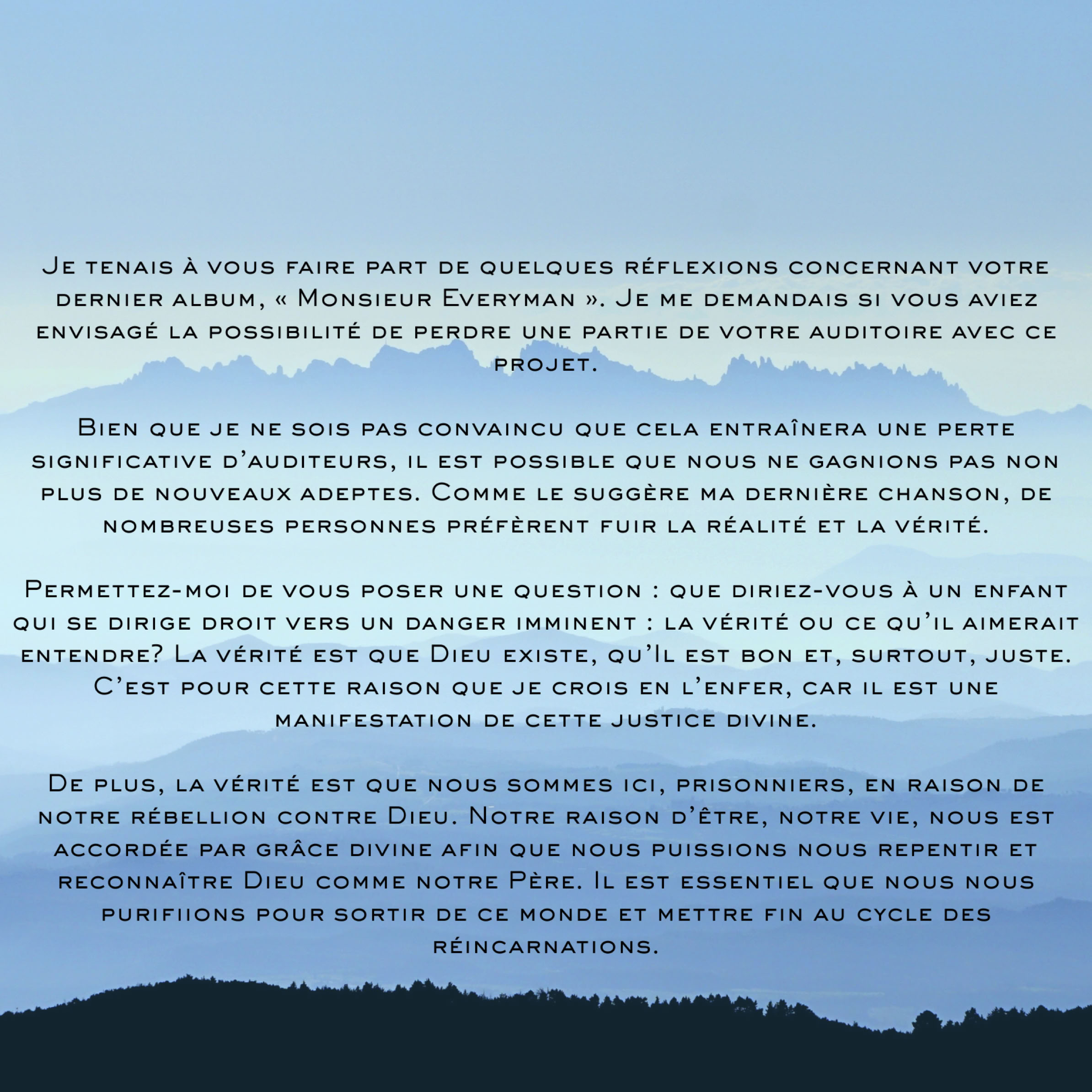 Je tenais à vous faire part de quelques réflexions concernant votre dernier album, « Monsieur Everyman ». Je me demandais si vous aviez envisagé la possibilité de perdre une partie de votre auditoire avec ce projet.

Bien que je ne sois pas convaincu que cela entraînera une perte significative d'auditeurs, il est possible que nous ne gagnions pas non plus de nouveaux adeptes. Comme le suggère ma dernière chanson, de nombreuses personnes préfèrent fuir la réalité et la vérité.

Permettez-moi de vous poser une question : que diriez-vous à un enfant qui se dirige droit vers un danger imminent : la vérité ou ce qu'il aimerait entendre? La vérité est que Dieu existe, qu'Il est bon et, surtout, juste. C'est pour cette raison que je crois en l'enfer, car il est une manifestation de cette justice divine.

De plus, la vérité est que nous sommes ici, prisonniers, en raison de notre rébellion contre Dieu. Notre raison d'être, notre vie, nous est accordée par grâce divine afin que nous puissions nous repentir et reconnaître Dieu comme notre Père. Il est essentiel que nous nous purifiions pour sortir de ce monde et mettre fin au cycle des réincarnations.